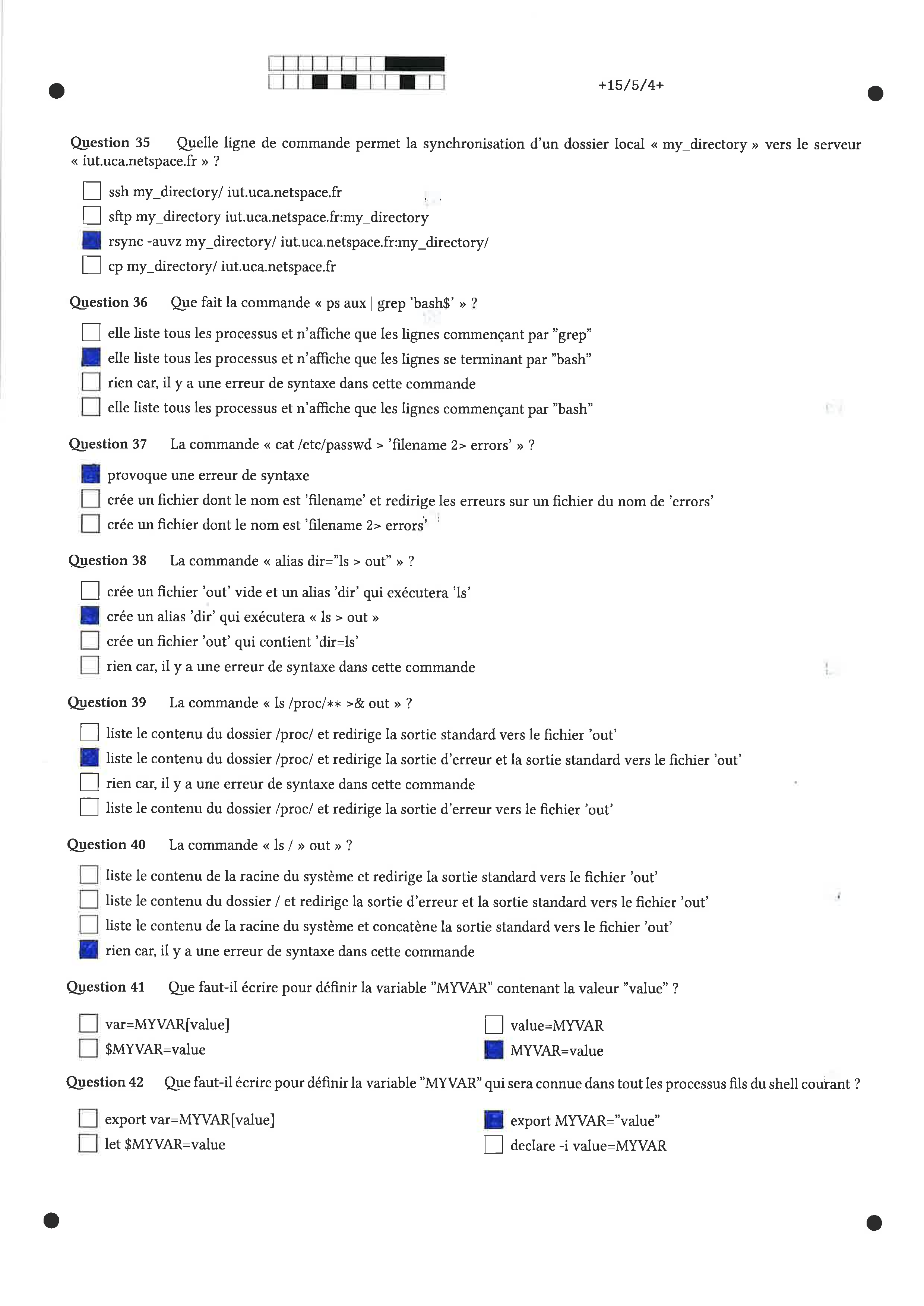 +15/5/4+

Question 35 Quelle ligne de commande permet la synchronisation d'un dossier local « my_directory » vers le serveur « iut.uca.netspace.fr » ?

ssh my_directory/ iut.uca.netspace.fr
sftp my_directory iut.uca.netspace.fr:my_directory
rsync -auvz my_directory/ iut.uca.netspace.fr:my_directory/
cp my_directory/ iut.uca.netspace.fr

Question 36 Que fait la commande « ps aux | grep 'bash$' » ?

elle liste tous les processus et n'affiche que les lignes commençant par "grep"
elle liste tous les processus et n'affiche que les lignes se terminant par "bash"
rien car, il y a une erreur de syntaxe dans cette commande
elle liste tous les processus et n'affiche que les lignes commençant par "bash"

Question 37 La commande « cat /etc/passwd > 'filename 2> errors' » ?

provoque une erreur de syntaxe
crée un fichier dont le nom est 'filename' et redirige les erreurs sur un fichier du nom de 'errors'
crée un fichier dont le nom est 'filename 2> errors'

Question 38 La commande « alias dir="ls > out" » ?

crée un fichier 'out' vide et un alias 'dir' qui exécutera 'ls'
crée un alias 'dir' qui exécutera « ls > out »
crée un fichier 'out' qui contient 'dir=ls'
rien car, il y a une erreur de syntaxe dans cette commande

Question 39 La commande « ls /proc/** >& out » ?

liste le contenu du dossier /proc/ et redirige la sortie standard vers le fichier 'out'
liste le contenu du dossier /proc/ et redirige la sortie d'erreur et la sortie standard vers le fichier 'out'
rien car, il y a une erreur de syntaxe dans cette commande
liste le contenu du dossier /proc/ et redirige la sortie d'erreur vers le fichier 'out'

Question 40 La commande « ls / » out » ?

liste le contenu de la racine du système et redirige la sortie standard vers le fichier 'out'
liste le contenu du dossier / et redirige la sortie d'erreur et la sortie standard vers le fichier 'out'
liste le contenu de la racine du système et concatène la sortie standard vers le fichier 'out'
rien car, il y a une erreur de syntaxe dans cette commande

Question 41 Que faut-il écrire pour définir la variable "MYVAR" contenant la valeur "value" ?

var=MYVAR[value]
$MYVAR=value
value=MYVAR
MYVAR=value

Question 42 Que faut-il écrire pour définir la variable "MYVAR" qui sera connue dans tout les processus fils du shell courant ?

export var=MYVAR[value]
let $MYVAR=value
export MYVAR="value"
declare -i value=MYVAR